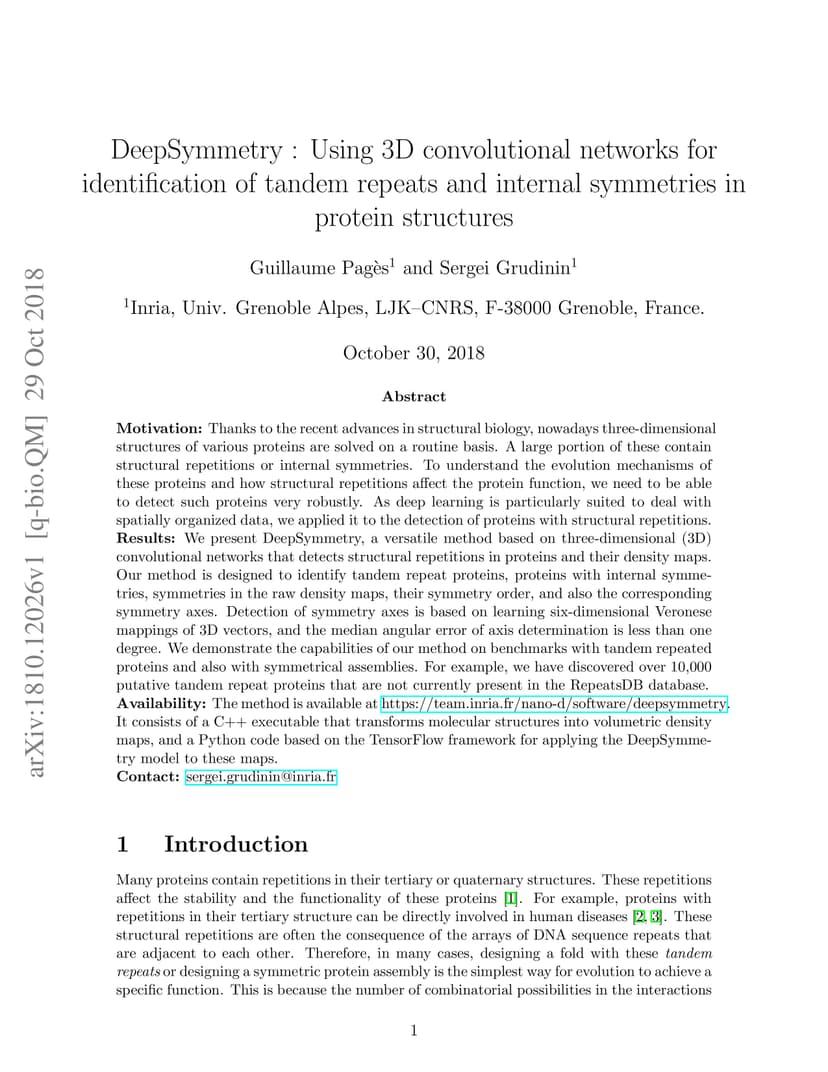 arXiv:1810.12026v1 [q-bio.QM] 29 Oct 2018

DeepSymmetry : Using 3D convolutional networks for identification of tandem repeats and internal symmetries in protein structures

Guillaume Pagès$^1$ and Sergei Grudinin$^1$

$^1$Inria, Univ. Grenoble Alpes, LJK–CNRS, F-38000 Grenoble, France.

October 30, 2018

Abstract

**Motivation:** Thanks to the recent advances in structural biology, nowadays three-dimensional structures of various proteins are solved on a routine basis. A large portion of these contain structural repetitions or internal symmetries. To understand the evolution mechanisms of these proteins and how structural repetitions affect the protein function, we need to be able to detect such proteins very robustly. As deep learning is particularly suited to deal with spatially organized data, we applied it to the detection of proteins with structural repetitions.
**Results:** We present DeepSymmetry, a versatile method based on three-dimensional (3D) convolutional networks that detects structural repetitions in proteins and their density maps. Our method is designed to identify tandem repeat proteins, proteins with internal symmetries, symmetries in the raw density maps, their symmetry order, and also the corresponding symmetry axes. Detection of symmetry axes is based on learning six-dimensional Veronese mappings of 3D vectors, and the median angular error of axis determination is less than one degree. We demonstrate the capabilities of our method on benchmarks with tandem repeated proteins and also with symmetrical assemblies. For example, we have discovered over 10,000 putative tandem repeat proteins that are not currently present in the RepeatsDB database.
**Availability:** The method is available at https://team.inria.fr/nano-d/software/deepsymmetry. It consists of a C++ executable that transforms molecular structures into volumetric density maps, and a Python code based on the TensorFlow framework for applying the DeepSymmetry model to these maps.
**Contact:** sergei.grudinin@inria.fr

1 Introduction

Many proteins contain repetitions in their tertiary or quaternary structures. These repetitions affect the stability and the functionality of these proteins [1]. For example, proteins with repetitions in their tertiary structure can be directly involved in human diseases [2, 3]. These structural repetitions are often the consequence of the arrays of DNA sequence repeats that are adjacent to each other. Therefore, in many cases, designing a fold with these *tandem repeats* or designing a symmetric protein assembly is the simplest way for evolution to achieve a specific function. This is because the number of combinatorial possibilities in the interactions

1